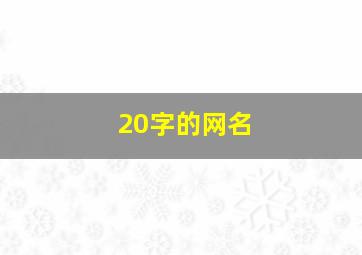 20字的网名